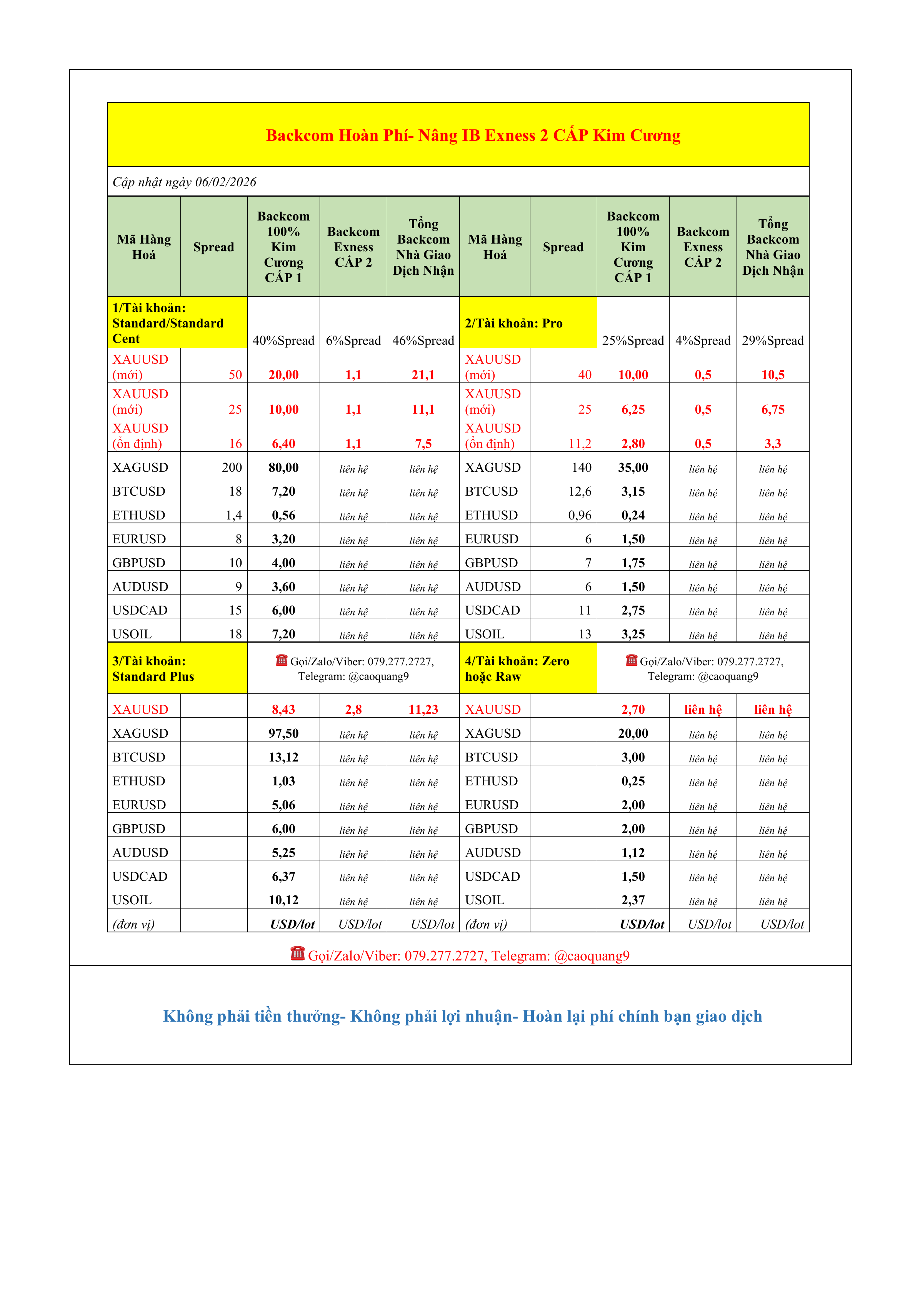 Backcom Hoàn Phí- Nâng IB Exness 2 CẤP Kim Cương

Cập nhật ngày 06/02/2026

| Mã Hàng Hoá | Spread | Backcom 100% Kim Cương CẤP 1 | Backcom Exness CẤP 2 | Tổng Backcom Nhà Giao Dịch Nhận | Mã Hàng Hoá | Spread | Backcom 100% Kim Cương CẤP 1 | Backcom Exness CẤP 2 | Tổng Backcom Nhà Giao Dịch Nhận |
|---|---|---|---|---|---|---|---|---|---|
| 1/Tài khoản: Standard/Standard Cent | | 40%Spread | 6%Spread | 46%Spread | 2/Tài khoản: Pro | | 25%Spread | 4%Spread | 29%Spread |
| XAUUSD (mới) | 50 | 20,00 | 1,1 | 21,1 | XAUUSD (mới) | 40 | 10,00 | 0,5 | 10,5 |
| XAUUSD (mới) | 25 | 10,00 | 1,1 | 11,1 | XAUUSD (mới) | 25 | 6,25 | 0,5 | 6,75 |
| XAUUSD (ổn định) | 16 | 6,40 | 1,1 | 7,5 | XAUUSD (ổn định) | 11,2 | 2,80 | 0,5 | 3,3 |
| XAGUSD | 200 | 80,00 | liên hệ | liên hệ | XAGUSD | 140 | 35,00 | liên hệ | liên hệ |
| BTCUSD | 18 | 7,20 | liên hệ | liên hệ | BTCUSD | 12,6 | 3,15 | liên hệ | liên hệ |
| ETHUSD | 1,4 | 0,56 | liên hệ | liên hệ | ETHUSD | 0,96 | 0,24 | liên hệ | liên hệ |
| EURUSD | 8 | 3,20 | liên hệ | liên hệ | EURUSD | 6 | 1,50 | liên hệ | liên hệ |
| GBPUSD | 10 | 4,00 | liên hệ | liên hệ | GBPUSD | 7 | 1,75 | liên hệ | liên hệ |
| AUDUSD | 9 | 3,60 | liên hệ | liên hệ | AUDUSD | 6 | 1,50 | liên hệ | liên hệ |
| USDCAD | 15 | 6,00 | liên hệ | liên hệ | USDCAD | 11 | 2,75 | liên hệ | liên hệ |
| USOIL | 18 | 7,20 | liên hệ | liên hệ | USOIL | 13 | 3,25 | liên hệ | liên hệ |
| 3/Tài khoản: Standard Plus | | ☎ Gọi/Zalo/Viber: 079.277.2727, Telegram: @caoquang9 | | | 4/Tài khoản: Zero hoặc Raw | | ☎ Gọi/Zalo/Viber: 079.277.2727, Telegram: @caoquang9 | | |
| XAUUSD | | 8,43 | 2,8 | 11,23 | XAUUSD | | 2,70 | liên hệ | liên hệ |
| XAGUSD | | 97,50 | liên hệ | liên hệ | XAGUSD | | 20,00 | liên hệ | liên hệ |
| BTCUSD | | 13,12 | liên hệ | liên hệ | BTCUSD | | 3,00 | liên hệ | liên hệ |
| ETHUSD | | 1,03 | liên hệ | liên hệ | ETHUSD | | 0,25 | liên hệ | liên hệ |
| EURUSD | | 5,06 | liên hệ | liên hệ | EURUSD | | 2,00 | liên hệ | liên hệ |
| GBPUSD | | 6,00 | liên hệ | liên hệ | GBPUSD | | 2,00 | liên hệ | liên hệ |
| AUDUSD | | 5,25 | liên hệ | liên hệ | AUDUSD | | 1,12 | liên hệ | liên hệ |
| USDCAD | | 6,37 | liên hệ | liên hệ | USDCAD | | 1,50 | liên hệ | liên hệ |
| USOIL | | 10,12 | liên hệ | liên hệ | USOIL | | 2,37 | liên hệ | liên hệ |
| (đơn vị) | | USD/lot | USD/lot | USD/lot | (đơn vị) | | USD/lot | USD/lot | USD/lot |

☎ Gọi/Zalo/Viber: 079.277.2727, Telegram: @caoquang9

Không phải tiền thưởng- Không phải lợi nhuận- Hoàn lại phí chính bạn giao dịch